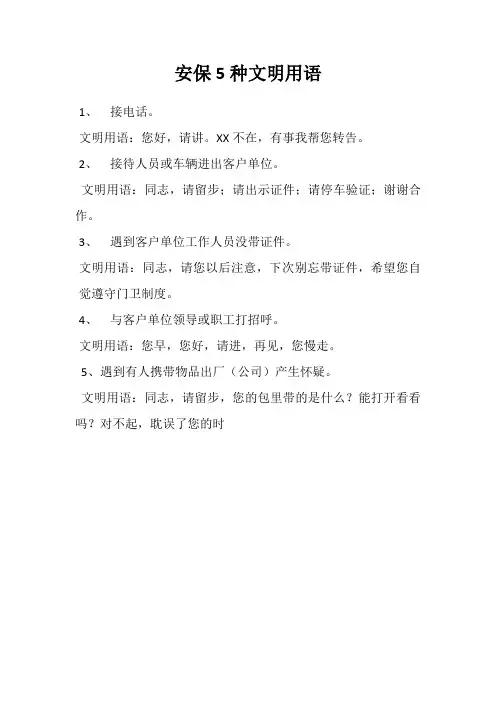 安保5种文明用语

1、 接电话。

文明用语：您好，请讲。XX不在，有事我帮您转告。

2、 接待人员或车辆进出客户单位。

文明用语：同志，请留步；请出示证件；请停车验证；谢谢合作。

3、 遇到客户单位工作人员没带证件。

文明用语：同志，请您以后注意，下次别忘带证件，希望您自觉遵守门卫制度。

4、 与客户单位领导或职工打招呼。

文明用语：您早，您好，请进，再见，您慢走。

5、遇到有人携带物品出厂（公司）产生怀疑。

文明用语：同志，请留步，您的包里带的是什么？能打开看看吗？对不起，耽误了您的时